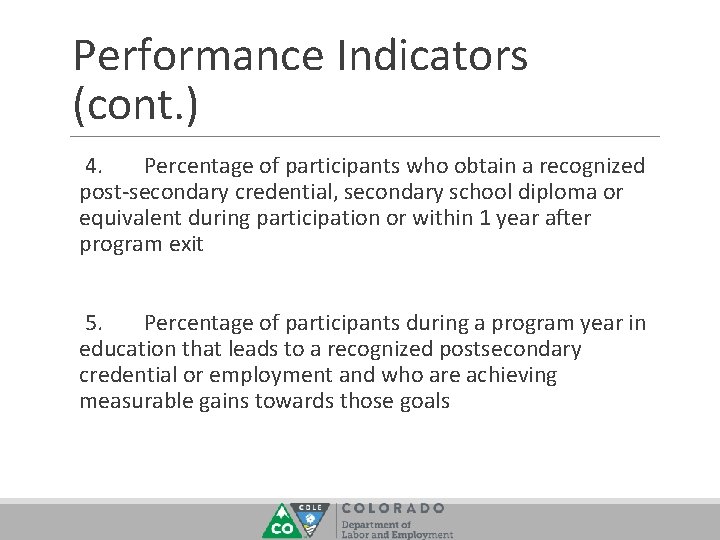 Performance Indicators (cont.)

4. Percentage of participants who obtain a recognized post-secondary credential, secondary school diploma or equivalent during participation or within 1 year after program exit

5. Percentage of participants during a program year in education that leads to a recognized postsecondary credential or employment and who are achieving measurable gains towards those goals

CO CDLE COLORADO Department of Labor and Employment